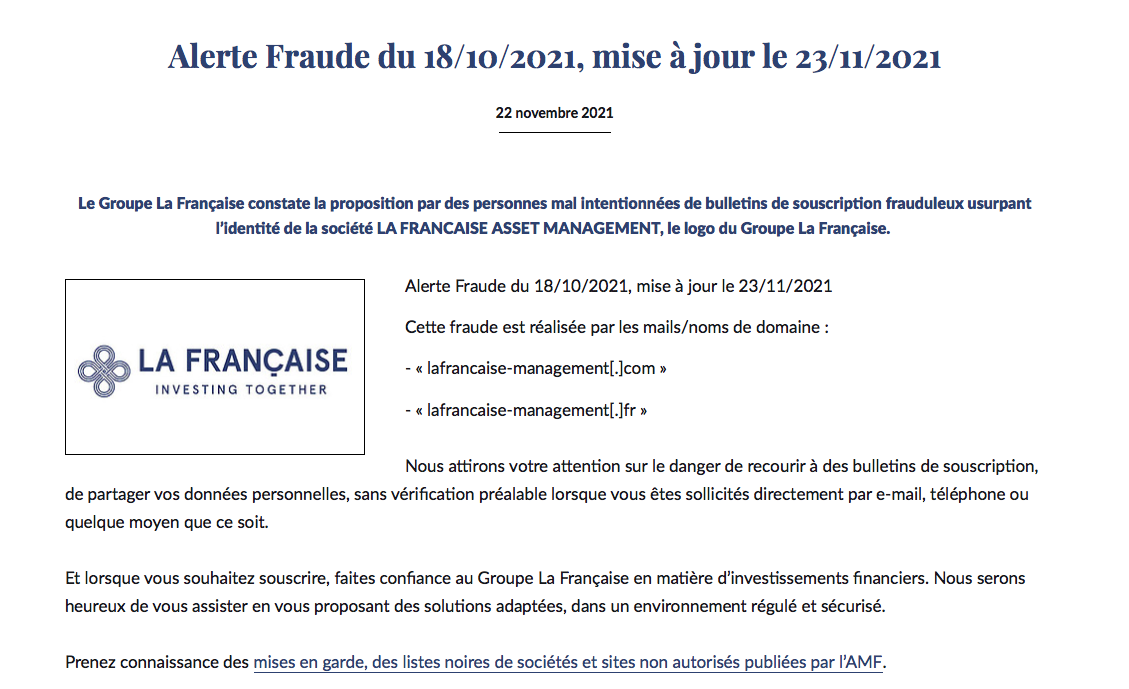 Alerte Fraude du 18/10/2021, mise à jour le 23/11/2021

22 novembre 2021

Le Groupe La Française constate la proposition par des personnes mal intentionnées de bulletins de souscription frauduleux usurpant l'identité de la société LA FRANCAISE ASSET MANAGEMENT, le logo du Groupe La Française.

LA FRANÇAISE
INVESTING TOGETHER

Alerte Fraude du 18/10/2021, mise à jour le 23/11/2021

Cette fraude est réalisée par les mails/noms de domaine :

- « lafrancaise-management[.]com »

- « lafrancaise-management[.]fr »

Nous attirons votre attention sur le danger de recourir à des bulletins de souscription, de partager vos données personnelles, sans vérification préalable lorsque vous êtes sollicités directement par e-mail, téléphone ou quelque moyen que ce soit.

Et lorsque vous souhaitez souscrire, faites confiance au Groupe La Française en matière d'investissements financiers. Nous serons heureux de vous assister en vous proposant des solutions adaptées, dans un environnement régulé et sécurisé.

Prenez connaissance des mises en garde, des listes noires de sociétés et sites non autorisés publiées par l'AMF.